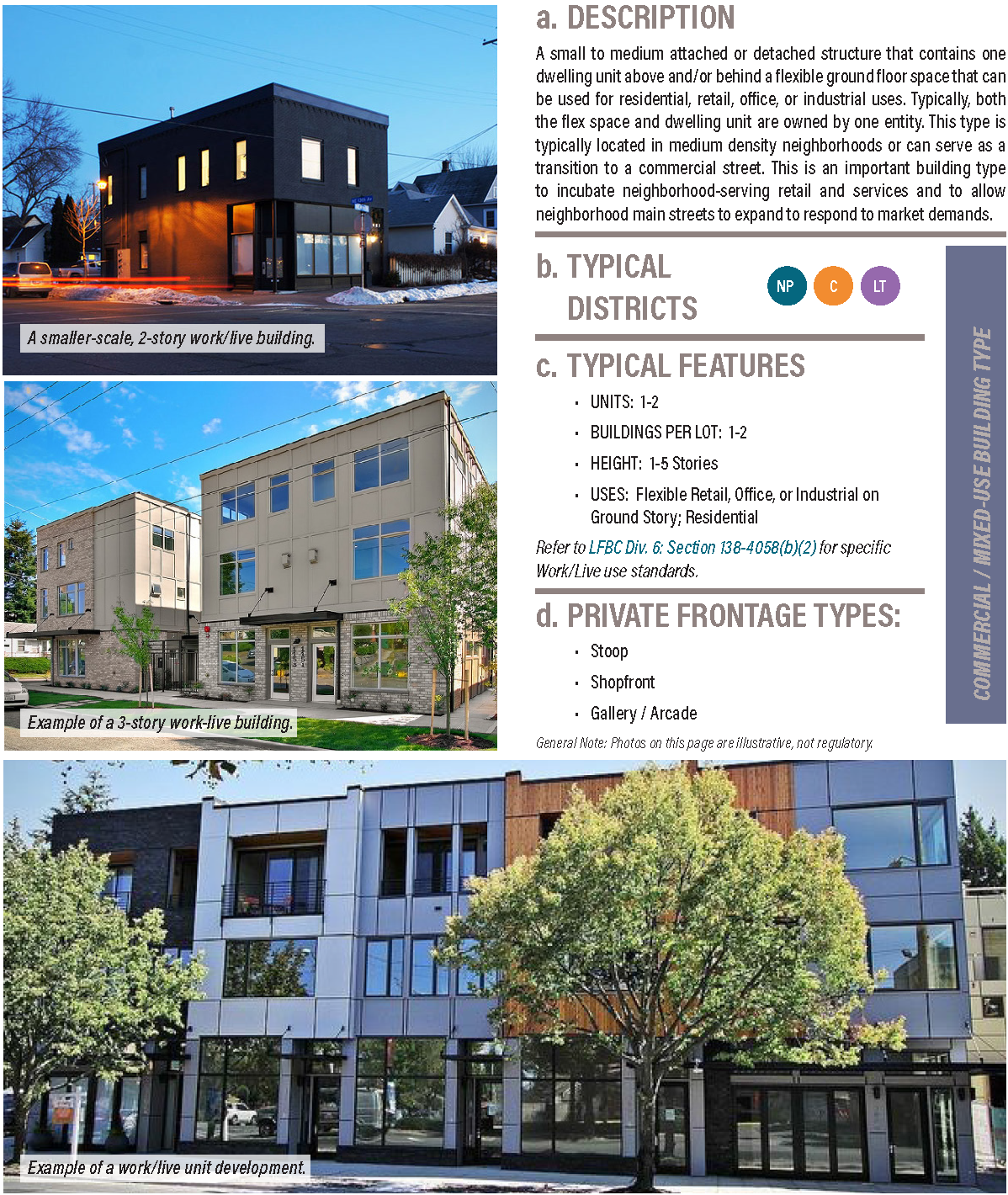 A smaller-scale, 2-story work/live building.

Example of a 3-story work-live building.

a. DESCRIPTION

A small to medium attached or detached structure that contains one dwelling unit above and/or behind a flexible ground floor space that can be used for residential, retail, office, or industrial uses. Typically, both the flex space and dwelling unit are owned by one entity. This type is typically located in medium density neighborhoods or can serve as a transition to a commercial street. This is an important building type to incubate neighborhood-serving retail and services and to allow neighborhood main streets to expand to respond to market demands.

b. TYPICAL DISTRICTS

NP C LT

c. TYPICAL FEATURES

• UNITS: 1-2
• BUILDINGS PER LOT: 1-2
• HEIGHT: 1-5 Stories
• USES: Flexible Retail, Office, or Industrial on Ground Story; Residential

Refer to LFBC Div. 6: Section 138-4058(b)(2) for specific Work/Live use standards.

d. PRIVATE FRONTAGE TYPES:

• Stoop
• Shopfront
• Gallery / Arcade

General Note: Photos on this page are illustrative, not regulatory.

COMMERCIAL / MIXED-USE BUILDING TYPE

Example of a work/live unit development.